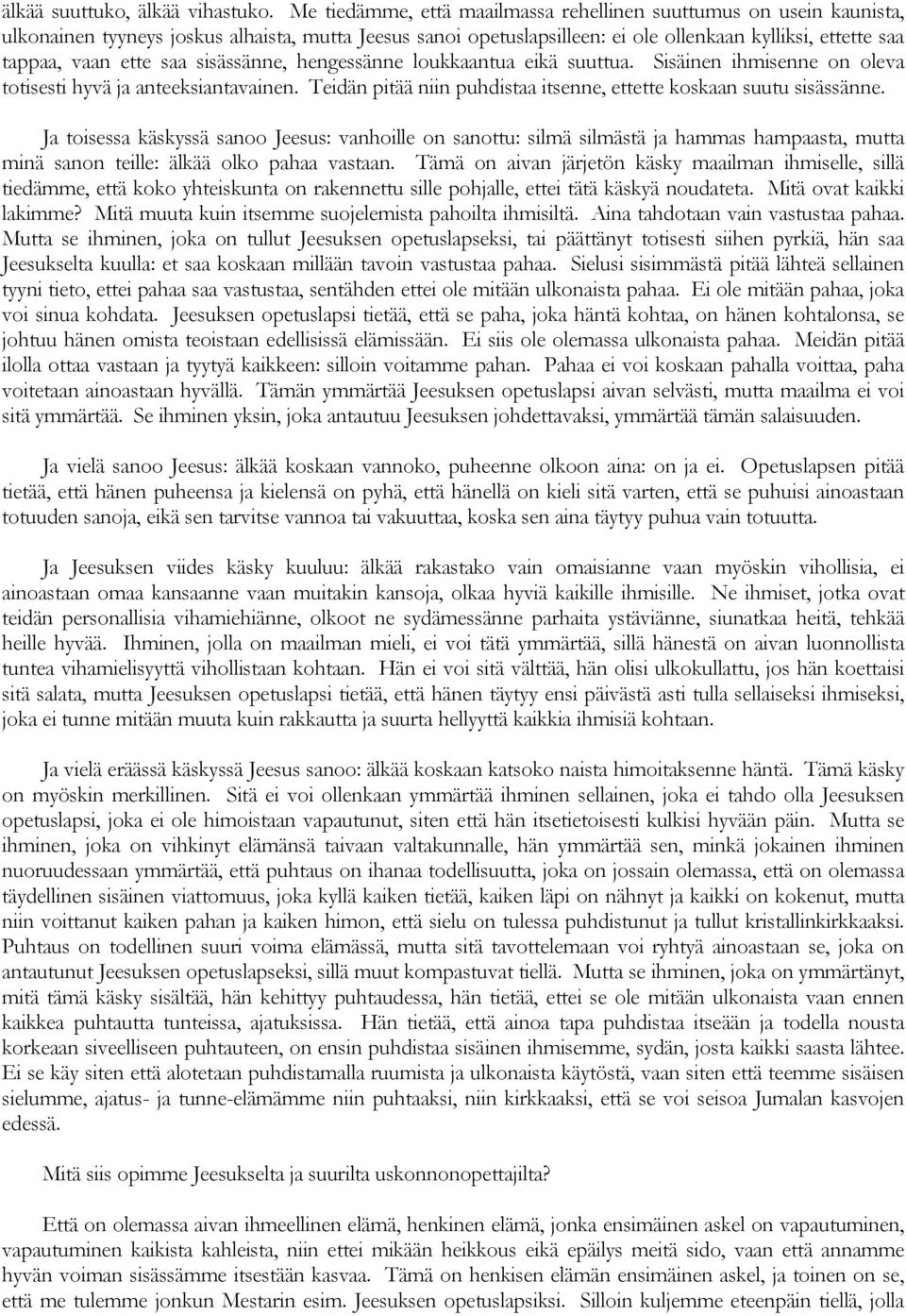 älkää suuttuko, älkää vihastuko. Me tiedämme, että maailmassa rehellinen suuttumus on usein kaunista, ulkonainen tyyneys joskus alhaista, mutta Jeesus sanoi opetuslapsilleen: ei ole ollenkaan kylliksi, ettette saa tappaa, vaan ette saa sisässänne, hengessänne loukkaantua eikä suuttua. Sisäinen ihmisenne on oleva totisesti hyvä ja anteeksiantavainen. Teidän pitää niin puhdistaa itsenne, ettette koskaan suutu sisässänne.

Ja toisessa käskyssä sanoo Jeesus: vanhoille on sanottu: silmä silmästä ja hammas hampaasta, mutta minä sanon teille: älkää olko pahaa vastaan. Tämä on aivan järjetön käsky maailman ihmiselle, sillä tiedämme, että koko yhteiskunta on rakennettu sille pohjalle, ettei tätä käskyä noudateta. Mitä ovat kaikki lakimme? Mitä muuta kuin itsemme suojelemista pahoilta ihmisiltä. Aina tahdotaan vain vastustaa pahaa. Mutta se ihminen, joka on tullut Jeesuksen opetuslapseksi, tai päättänyt totisesti siihen pyrkiä, hän saa Jeesukselta kuulla: et saa koskaan millään tavoin vastustaa pahaa. Sielusi sisimmästä pitää lähteä sellainen tyyni tieto, ettei pahaa saa vastustaa, sentähden ettei ole mitään ulkonaista pahaa. Ei ole mitään pahaa, joka voi sinua kohdata. Jeesuksen opetuslapsi tietää, että se paha, joka häntä kohtaa, on hänen kohtalonsa, se johtuu hänen omista teoistaan edellisissä elämissään. Ei siis ole olemassa ulkonaista pahaa. Meidän pitää ilolla ottaa vastaan ja tyytyä kaikkeen: silloin voitamme pahan. Pahaa ei voi koskaan pahalla voittaa, paha voitetaan ainoastaan hyvällä. Tämän ymmärtää Jeesuksen opetuslapsi aivan selvästi, mutta maailma ei voi sitä ymmärtää. Se ihminen yksin, joka antautuu Jeesuksen johdettavaksi, ymmärtää tämän salaisuuden.

Ja vielä sanoo Jeesus: älkää koskaan vannoko, puheenne olkoon aina: on ja ei. Opetuslapsen pitää tietää, että hänen puheensa ja kielensä on pyhä, että hänellä on kieli sitä varten, että se puhuisi ainoastaan totuuden sanoja, eikä sen tarvitse vannoa tai vakuuttaa, koska sen aina täytyy puhua vain totuutta.

Ja Jeesuksen viides käsky kuuluu: älkää rakastako vain omaisianne vaan myöskin vihollisia, ei ainoastaan omaa kansaanne vaan muitakin kansoja, olkaa hyviä kaikille ihmisille. Ne ihmiset, jotka ovat teidän personallisia vihamiehiänne, olkoot ne sydämessänne parhaita ystäviänne, siunatkaa heitä, tehkää heille hyvää. Ihminen, jolla on maailman mieli, ei voi tätä ymmärtää, sillä hänestä on aivan luonnollista tuntea vihamielisyyttä vihollistaan kohtaan. Hän ei voi sitä välttää, hän olisi ulkokullattu, jos hän koettaisi sitä salata, mutta Jeesuksen opetuslapsi tietää, että hänen täytyy ensi päivästä asti tulla sellaiseksi ihmiseksi, joka ei tunne mitään muuta kuin rakkautta ja suurta hellyyttä kaikkia ihmisiä kohtaan.

Ja vielä eräässä käskyssä Jeesus sanoo: älkää koskaan katsoko naista himoitaksenne häntä. Tämä käsky on myöskin merkillinen. Sitä ei voi ollenkaan ymmärtää ihminen sellainen, joka ei tahdo olla Jeesuksen opetuslapsi, joka ei ole himoistaan vapautunut, siten että hän itsetietoisesti kulkisi hyvään päin. Mutta se ihminen, joka on vihkinyt elämänsä taivaan valtakunnalle, hän ymmärtää sen, minkä jokainen ihminen nuoruudessaan ymmärtää, että puhtaus on ihanaa todellisuutta, joka on jossain olemassa, että on olemassa täydellinen sisäinen viattomuus, joka kyllä kaiken tietää, kaiken läpi on nähnyt ja kaikki on kokenut, mutta niin voittanut kaiken pahan ja kaiken himon, että sielu on tulessa puhdistunut ja tullut kristallinkirkkaaksi. Puhtaus on todellinen suuri voima elämässä, mutta sitä tavottelemaan voi ryhtyä ainoastaan se, joka on antautunut Jeesuksen opetuslapseksi, sillä muut kompastuvat tiellä. Mutta se ihminen, joka on ymmärtänyt, mitä tämä käsky sisältää, hän kehittyy puhtaudessa, hän tietää, ettei se ole mitään ulkonaista vaan ennen kaikkea puhtautta tunteissa, ajatuksissa. Hän tietää, että ainoa tapa puhdistaa itseään ja todella nousta korkeaan siveelliseen puhtauteen, on ensin puhdistaa sisäinen ihmisemme, sydän, josta kaikki saasta lähtee. Ei se käy siten että alotetaan puhdistamalla ruumista ja ulkonaista käytöstä, vaan siten että teemme sisäisen sielumme, ajatus- ja tunne-elämämme niin puhtaaksi, niin kirkkaaksi, että se voi seisoa Jumalan kasvojen edessä.

Mitä siis opimme Jeesukselta ja suurilta uskonnonopettajilta?

Että on olemassa aivan ihmeellinen elämä, henkinen elämä, jonka ensimäinen askel on vapautuminen, vapautuminen kaikista kahleista, niin ettei mikään heikkous eikä epäilys meitä sido, vaan että annamme hyvän voiman sisässämme itsestään kasvaa. Tämä on henkisen elämän ensimäinen askel, ja toinen on se, että me tulemme jonkun Mestarin esim. Jeesuksen opetuslapsiksi. Silloin kuljemme eteenpäin tiellä, jolla